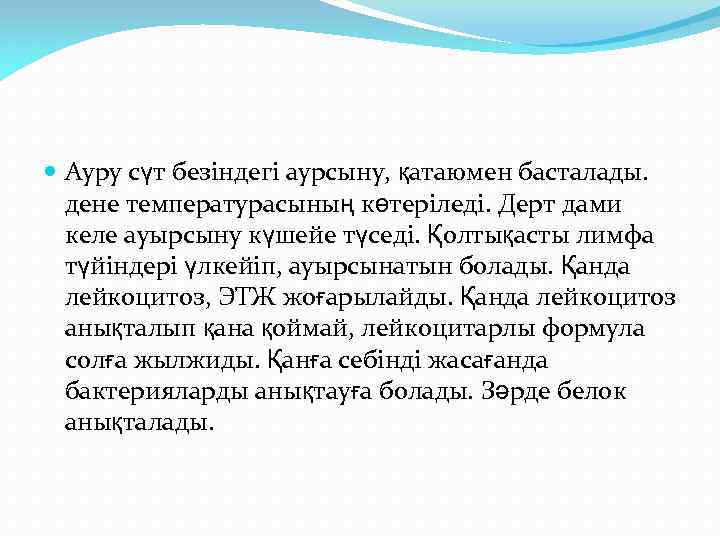 Ауру сүт безіндегі аурсыну, қатаюмен басталады. дене температурасының көтеріледі. Дерт дами келе ауырсыну күшейе түседі. Қолтықасты лимфа түйіндері үлкейіп, ауырсынатын болады. Қанда лейкоцитоз, ЭТЖ жоғарылайды. Қанда лейкоцитоз анықталып қана қоймай, лейкоцитарлы формула солға жылжиды. Қанға себінді жасағанда бактерияларды анықтауға болады. Зәрде белок анықталады.